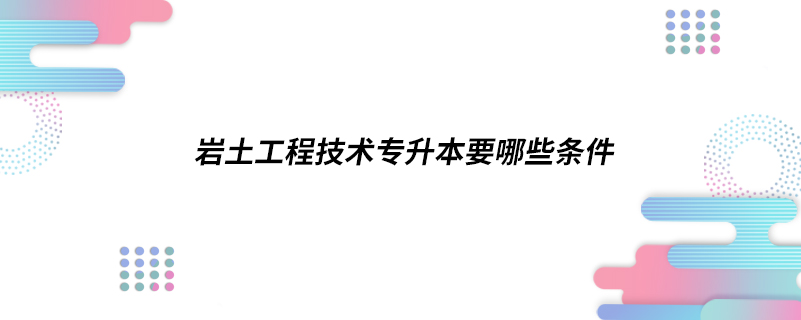 岩土工程技术专升本要哪些条件